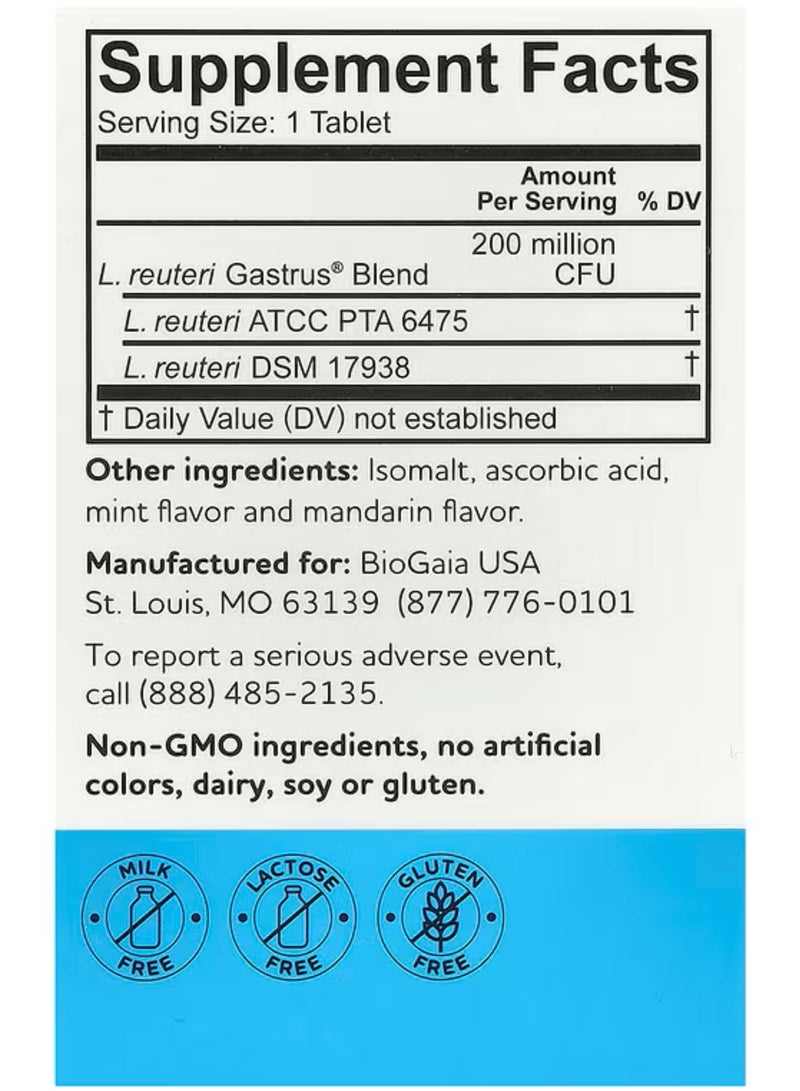 Supplement Facts

Serving Size: 1 Tablet

| | Amount Per Serving | % DV |
|---|---|---|
| L. reuteri Gastrus® Blend | 200 million CFU | |
| L. reuteri ATCC PTA 6475 | | † |
| L. reuteri DSM 17938 | | † |

† Daily Value (DV) not established

Other ingredients: Isomalt, ascorbic acid, mint flavor and mandarin flavor.

Manufactured for: BioGaia USA St. Louis, MO 63139 (877) 776-0101

To report a serious adverse event, call (888) 485-2135.

Non-GMO ingredients, no artificial colors, dairy, soy or gluten.

MILK FREE

LACTOSE FREE

GLUTEN FREE